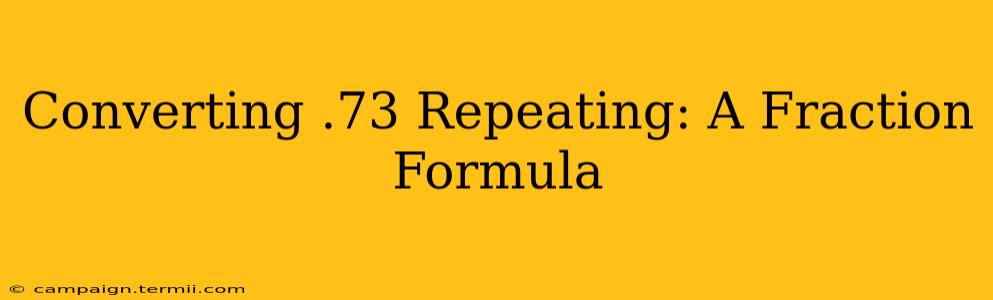 Converting .73 Repeating: A Fraction Formula

© campaign.termii.com